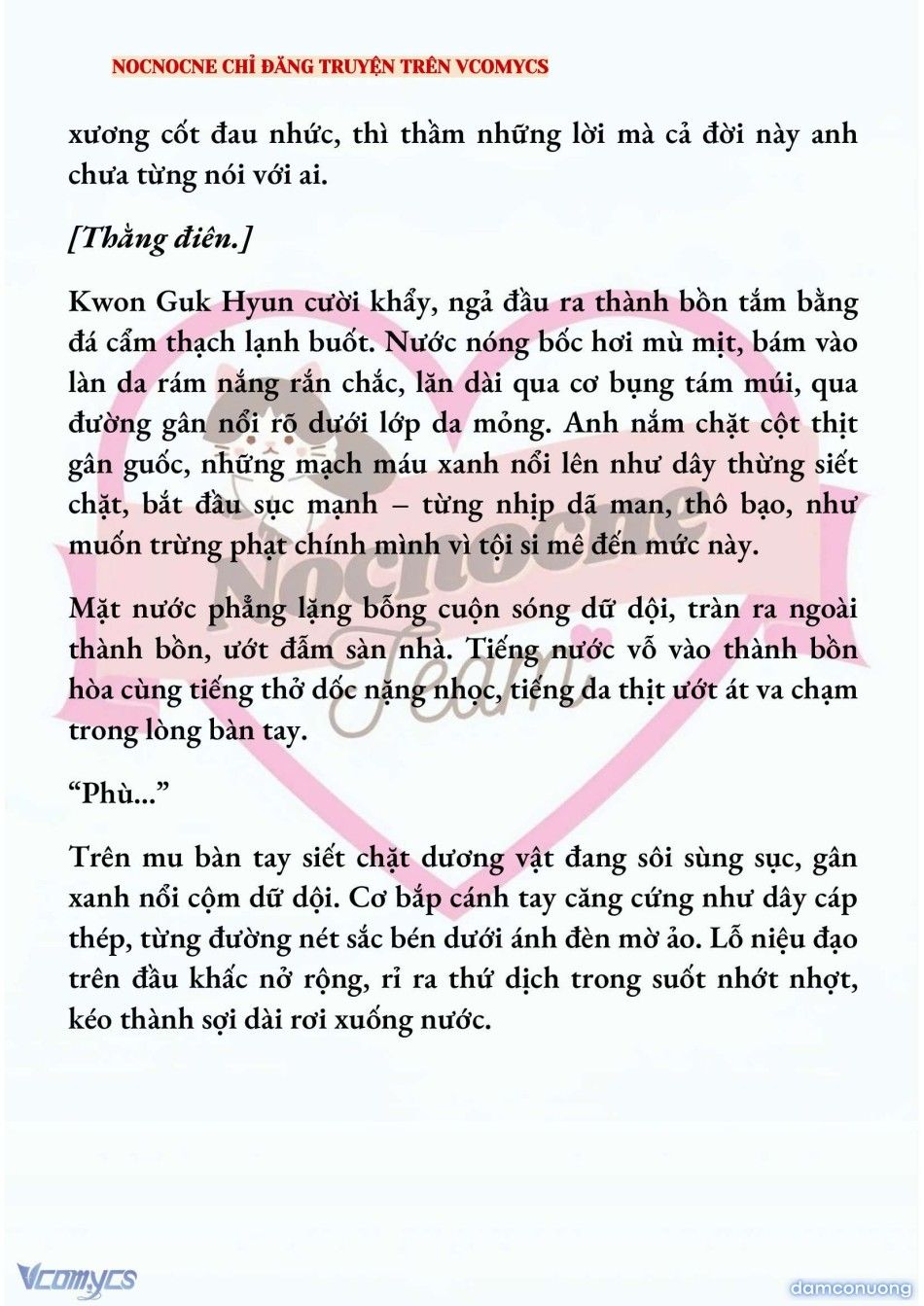 NOCNOCNE CHỈ ĐĂNG TRUYỆN TRÊN VCOMYCS

xương cốt đau nhức, thì thầm những lời mà cả đời này anh chưa từng nói với ai.

[Thằng điên.]

Kwon Guk Hyun cười khẩy, ngả đầu ra thành bồn tắm bằng đá cẩm thạch lạnh buốt. Nước nóng bốc hơi mù mịt, bám vào làn da rám nắng rắn chắc, lăn dài qua cơ bụng tám múi, qua đường gân nổi rõ dưới lớp da mỏng. Anh nắm chặt cột thịt gân guốc, những mạch máu xanh nổi lên như dây thừng siết chặt, bắt đầu sục mạnh – từng nhịp dã man, thô bạo, như muốn trừng phạt chính mình vì tội si mê đến mức này.

Mặt nước phẳng lặng bỗng cuộn sóng dữ dội, tràn ra ngoài thành bồn, ướt đẫm sàn nhà. Tiếng nước vỗ vào thành bồn hòa cùng tiếng thở dốc nặng nhọc, tiếng da thịt ướt át va chạm trong lòng bàn tay.

“Phù...”

Trên mu bàn tay siết chặt dương vật đang sôi sùng sục, gân xanh nổi cộm dữ dội. Cơ bắp cánh tay căng cứng như dây cáp thép, từng đường nét sắc bén dưới ánh đèn mờ ảo. Lỗ niệu đạo trên đầu khấc nở rộng, rỉ ra thứ dịch trong suốt nhớt nhợt, kéo thành sợi dài rơi xuống nước.

Nocnocne Team

Vcomycs

damconuong